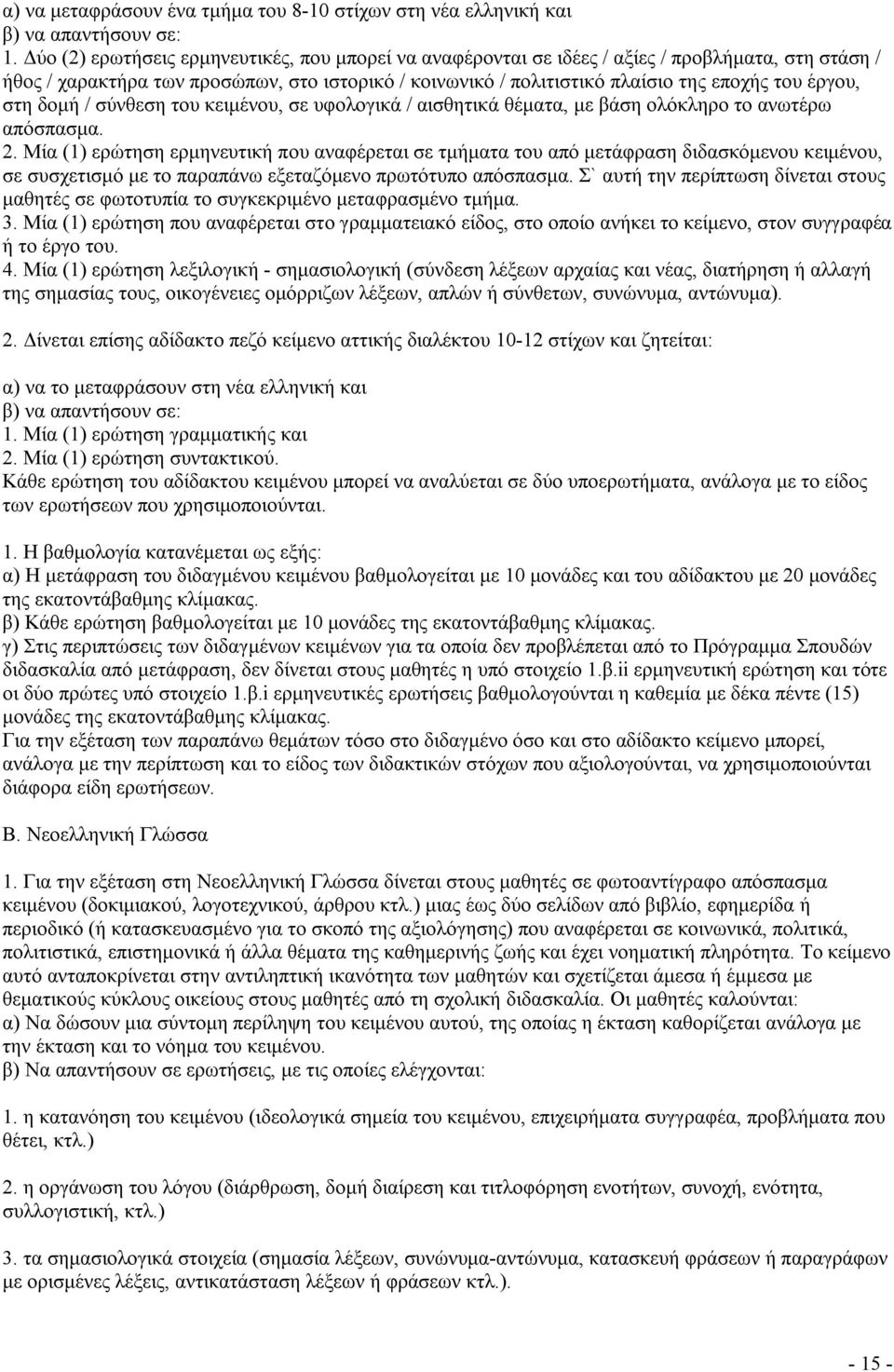 α) να μεταφράσουν ένα τμήμα του 8-10 στίχων στη νέα ελληνική και
β) να απαντήσουν σε:
1. Δύο (2) ερωτήσεις ερμηνευτικές, που μπορεί να αναφέρονται σε ιδέες / αξίες / προβλήματα, στη στάση / ήθος / χαρακτήρα των προσώπων, στο ιστορικό / κοινωνικό / πολιτιστικό πλαίσιο της εποχής του έργου, στη δομή / σύνθεση του κειμένου, σε υφολογικά / αισθητικά θέματα, με βάση ολόκληρο το ανωτέρω απόσπασμα.
2. Μία (1) ερώτηση ερμηνευτική που αναφέρεται σε τμήματα του από μετάφραση διδασκόμενου κειμένου, σε συσχετισμό με το παραπάνω εξεταζόμενο πρωτότυπο απόσπασμα. Σ` αυτή την περίπτωση δίνεται στους μαθητές σε φωτοτυπία το συγκεκριμένο μεταφρασμένο τμήμα.
3. Μία (1) ερώτηση που αναφέρεται στο γραμματειακό είδος, στο οποίο ανήκει το κείμενο, στον συγγραφέα ή το έργο του.
4. Μία (1) ερώτηση λεξιλογική - σημασιολογική (σύνδεση λέξεων αρχαίας και νέας, διατήρηση ή αλλαγή της σημασίας τους, οικογένειες ομόρριζων λέξεων, απλών ή σύνθετων, συνώνυμα, αντώνυμα).

2. Δίνεται επίσης αδίδακτο πεζό κείμενο αττικής διαλέκτου 10-12 στίχων και ζητείται:

α) να το μεταφράσουν στη νέα ελληνική και
β) να απαντήσουν σε:
1. Μία (1) ερώτηση γραμματικής και
2. Μία (1) ερώτηση συντακτικού.
Κάθε ερώτηση του αδίδακτου κειμένου μπορεί να αναλύεται σε δύο υποερωτήματα, ανάλογα με το είδος των ερωτήσεων που χρησιμοποιούνται.

1. Η βαθμολογία κατανέμεται ως εξής:
α) Η μετάφραση του διδαγμένου κειμένου βαθμολογείται με 10 μονάδες και του αδίδακτου με 20 μονάδες της εκατοντάβαθμης κλίμακας.
β) Κάθε ερώτηση βαθμολογείται με 10 μονάδες της εκατοντάβαθμης κλίμακας.
γ) Στις περιπτώσεις των διδαγμένων κειμένων για τα οποία δεν προβλέπεται από το Πρόγραμμα Σπουδών διδασκαλία από μετάφραση, δεν δίνεται στους μαθητές η υπό στοιχείο 1.β.ii ερμηνευτική ερώτηση και τότε οι δύο πρώτες υπό στοιχείο 1.β.i ερμηνευτικές ερωτήσεις βαθμολογούνται η καθεμία με δέκα πέντε (15) μονάδες της εκατοντάβαθμης κλίμακας.
Για την εξέταση των παραπάνω θεμάτων τόσο στο διδαγμένο όσο και στο αδίδακτο κείμενο μπορεί, ανάλογα με την περίπτωση και το είδος των διδακτικών στόχων που αξιολογούνται, να χρησιμοποιούνται διάφορα είδη ερωτήσεων.

Β. Νεοελληνική Γλώσσα

1. Για την εξέταση στη Νεοελληνική Γλώσσα δίνεται στους μαθητές σε φωτοαντίγραφο απόσπασμα κειμένου (δοκιμιακού, λογοτεχνικού, άρθρου κτλ.) μιας έως δύο σελίδων από βιβλίο, εφημερίδα ή περιοδικό (ή κατασκευασμένο για το σκοπό της αξιολόγησης) που αναφέρεται σε κοινωνικά, πολιτικά, πολιτιστικά, επιστημονικά ή άλλα θέματα της καθημερινής ζωής και έχει νοηματική πληρότητα. Το κείμενο αυτό ανταποκρίνεται στην αντιληπτική ικανότητα των μαθητών και σχετίζεται άμεσα ή έμμεσα με θεματικούς κύκλους οικείους στους μαθητές από τη σχολική διδασκαλία. Οι μαθητές καλούνται:
α) Να δώσουν μια σύντομη περίληψη του κειμένου αυτού, της οποίας η έκταση καθορίζεται ανάλογα με την έκταση και το νόημα του κειμένου.
β) Να απαντήσουν σε ερωτήσεις, με τις οποίες ελέγχονται:

1. η κατανόηση του κειμένου (ιδεολογικά σημεία του κειμένου, επιχειρήματα συγγραφέα, προβλήματα που θέτει, κτλ.)

2. η οργάνωση του λόγου (διάρθρωση, δομή διαίρεση και τιτλοφόρηση ενοτήτων, συνοχή, ενότητα, συλλογιστική, κτλ.)

3. τα σημασιολογικά στοιχεία (σημασία λέξεων, συνώνυμα-αντώνυμα, κατασκευή φράσεων ή παραγράφων με ορισμένες λέξεις, αντικατάσταση λέξεων ή φράσεων κτλ.).

- 15 -